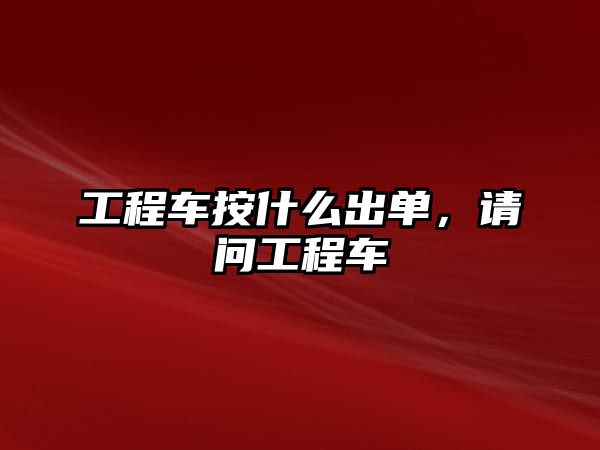 工程车按什么出单，请问工程车